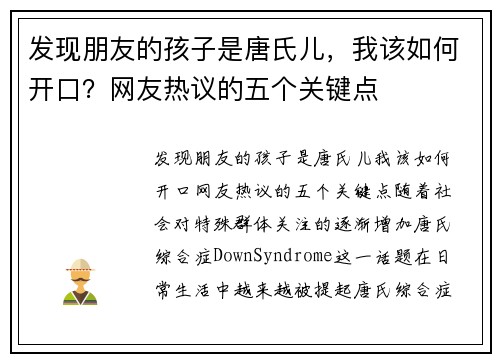 发现朋友的孩子是唐氏儿，我该如何开口？网友热议的五个关键点

发现朋友的孩子是唐氏儿我该如何开口网友热议的五个关键点随着社会对特殊群体关注的逐渐增加唐氏综合症DownSyndrome这一话题在日常生活中越来越被提起唐氏综合症